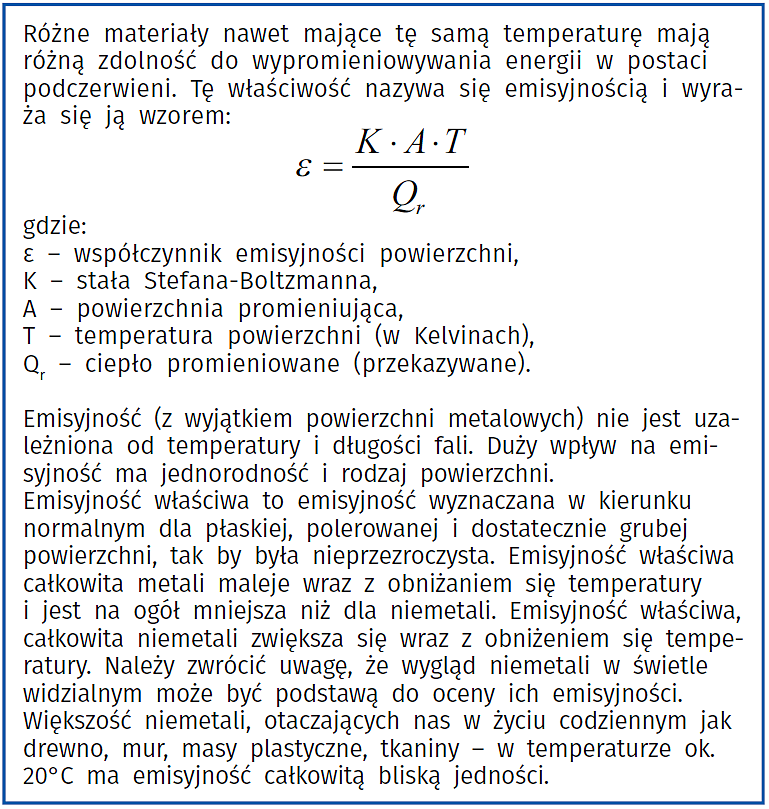 Różne materiały nawet mające tę samą temperaturę mają różną zdolność do wypromieniowywania energii w postaci podczerwieni. Tę właściwość nazywa się emisyjnością i wyraża się ją wzorem:

$\varepsilon = \frac{K \cdot A \cdot T}{Q_r}$

gdzie:
ε – współczynnik emisyjności powierzchni,
K – stała Stefana-Boltzmanna,
A – powierzchnia promieniująca,
T – temperatura powierzchni (w Kelvinach),
$Q_r$ – ciepło promieniowane (przekazywane).

Emisyjność (z wyjątkiem powierzchni metalowych) nie jest uzależniona od temperatury i długości fali. Duży wpływ na emisyjność ma jednorodność i rodzaj powierzchni.
Emisyjność właściwa to emisyjność wyznaczana w kierunku normalnym dla płaskiej, polerowanej i dostatecznie grubej powierzchni, tak by była nieprzezroczysta. Emisyjność właściwa całkowita metali maleje wraz z obniżaniem się temperatury i jest na ogół mniejsza niż dla niemetali. Emisyjność właściwa, całkowita niemetali zwiększa się wraz z obniżeniem się temperatury. Należy zwrócić uwagę, że wygląd niemetali w świetle widzialnym może być podstawą do oceny ich emisyjności. Większość niemetali, otaczających nas w życiu codziennym jak drewno, mur, masy plastyczne, tkaniny – w temperaturze ok. 20°C ma emisyjność całkowitą bliską jedności.